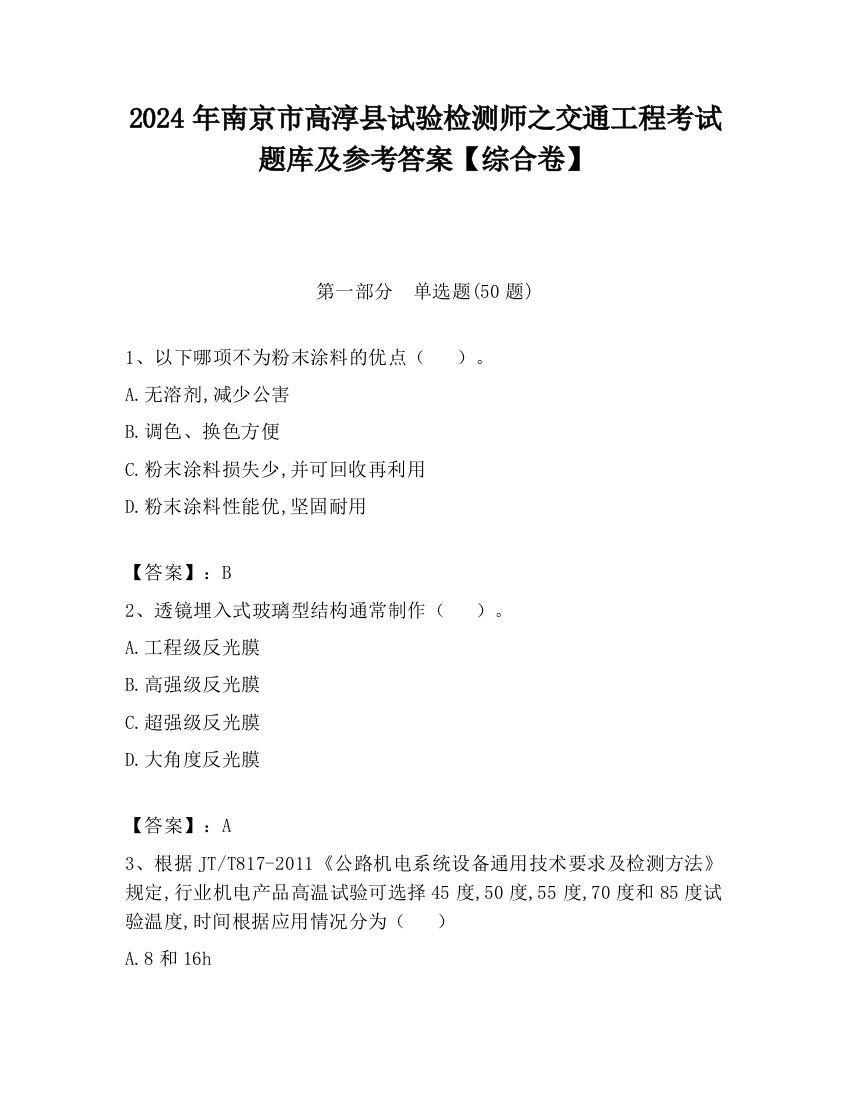 2024 年南京市高淳县试验检测师之交通工程考试题库及参考答案【综合卷】

第一部分　单选题(50 题)

1、以下哪项不为粉末涂料的优点（　　）。

A.无溶剂,减少公害

B.调色、换色方便

C.粉末涂料损失少,并可回收再利用

D.粉末涂料性能优,坚固耐用

【答案】：B

2、透镜埋入式玻璃型结构通常制作（　　）。

A.工程级反光膜

B.高强级反光膜

C.超强级反光膜

D.大角度反光膜

【答案】：A

3、根据 JT/T817-2011《公路机电系统设备通用技术要求及检测方法》规定,行业机电产品高温试验可选择 45 度,50 度,55 度,70 度和 85 度试验温度,时间根据应用情况分为（　　）

A.8 和 16h